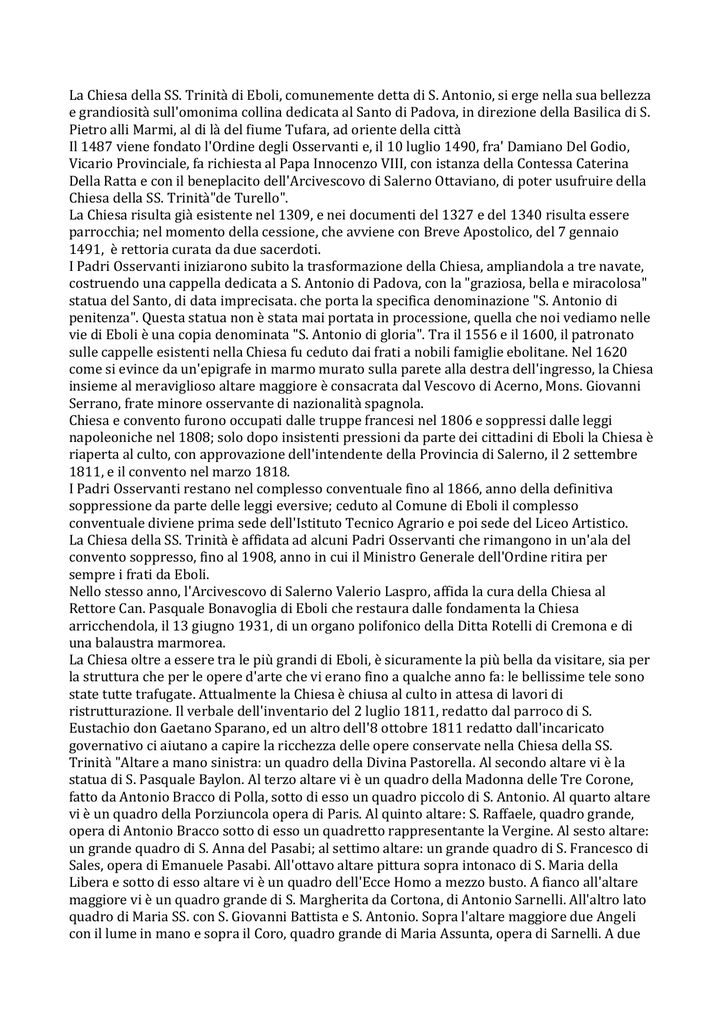 La Chiesa della SS. Trinità di Eboli, comunemente detta di S. Antonio, si erge nella sua bellezza e grandiosità sull'omonima collina dedicata al Santo di Padova, in direzione della Basilica di S. Pietro alli Marmi, al di là del fiume Tufara, ad oriente della città
Il 1487 viene fondato l'Ordine degli Osservanti e, il 10 luglio 1490, fra' Damiano Del Godio, Vicario Provinciale, fa richiesta al Papa Innocenzo VIII, con istanza della Contessa Caterina Della Ratta e con il beneplacito dell'Arcivescovo di Salerno Ottaviano, di poter usufruire della Chiesa della SS. Trinità"de Turello".
La Chiesa risulta già esistente nel 1309, e nei documenti del 1327 e del 1340 risulta essere parrocchia; nel momento della cessione, che avviene con Breve Apostolico, del 7 gennaio 1491, è rettoria curata da due sacerdoti.
I Padri Osservanti iniziarono subito la trasformazione della Chiesa, ampliandola a tre navate, costruendo una cappella dedicata a S. Antonio di Padova, con la "graziosa, bella e miracolosa" statua del Santo, di data imprecisata. che porta la specifica denominazione "S. Antonio di penitenza". Questa statua non è stata mai portata in processione, quella che noi vediamo nelle vie di Eboli è una copia denominata "S. Antonio di gloria". Tra il 1556 e il 1600, il patronato sulle cappelle esistenti nella Chiesa fu ceduto dai frati a nobili famiglie ebolitane. Nel 1620 come si evince da un'epigrafe in marmo murato sulla parete alla destra dell'ingresso, la Chiesa insieme al meraviglioso altare maggiore è consacrata dal Vescovo di Acerno, Mons. Giovanni Serrano, frate minore osservante di nazionalità spagnola.
Chiesa e convento furono occupati dalle truppe francesi nel 1806 e soppressi dalle leggi napoleoniche nel 1808; solo dopo insistenti pressioni da parte dei cittadini di Eboli la Chiesa è riaperta al culto, con approvazione dell'intendente della Provincia di Salerno, il 2 settembre 1811, e il convento nel marzo 1818.
I Padri Osservanti restano nel complesso conventuale fino al 1866, anno della definitiva soppressione da parte delle leggi eversive; ceduto al Comune di Eboli il complesso conventuale diviene prima sede dell'Istituto Tecnico Agrario e poi sede del Liceo Artistico.
La Chiesa della SS. Trinità è affidata ad alcuni Padri Osservanti che rimangono in un'ala del convento soppresso, fino al 1908, anno in cui il Ministro Generale dell'Ordine ritira per sempre i frati da Eboli.
Nello stesso anno, l'Arcivescovo di Salerno Valerio Laspro, affida la cura della Chiesa al Rettore Can. Pasquale Bonavoglia di Eboli che restaura dalle fondamenta la Chiesa arricchendola, il 13 giugno 1931, di un organo polifonico della Ditta Rotelli di Cremona e di una balaustra marmorea.
La Chiesa oltre a essere tra le più grandi di Eboli, è sicuramente la più bella da visitare, sia per la struttura che per le opere d'arte che vi erano fino a qualche anno fa: le bellissime tele sono state tutte trafugate. Attualmente la Chiesa è chiusa al culto in attesa di lavori di ristrutturazione. Il verbale dell'inventario del 2 luglio 1811, redatto dal parroco di S. Eustachio don Gaetano Sparano, ed un altro dell'8 ottobre 1811 redatto dall'incaricato governativo ci aiutano a capire la ricchezza delle opere conservate nella Chiesa della SS. Trinità "Altare a mano sinistra: un quadro della Divina Pastorella. Al secondo altare vi è la statua di S. Pasquale Baylon. Al terzo altare vi è un quadro della Madonna delle Tre Corone, fatto da Antonio Bracco di Polla, sotto di esso un quadro piccolo di S. Antonio. Al quarto altare vi è un quadro della Porziuncola opera di Paris. Al quinto altare: S. Raffaele, quadro grande, opera di Antonio Bracco sotto di esso un quadretto rappresentante la Vergine. Al sesto altare: un grande quadro di S. Anna del Pasabi; al settimo altare: un grande quadro di S. Francesco di Sales, opera di Emanuele Pasabi. All'ottavo altare pittura sopra intonaco di S. Maria della Libera e sotto di esso altare vi è un quadro dell'Ecce Homo a mezzo busto. A fianco all'altare maggiore vi è un quadro grande di S. Margherita da Cortona, di Antonio Sarnelli. All'altro lato quadro di Maria SS. con S. Giovanni Battista e S. Antonio. Sopra l'altare maggiore due Angeli con il lume in mano e sopra il Coro, quadro grande di Maria Assunta, opera di Sarnelli. A due